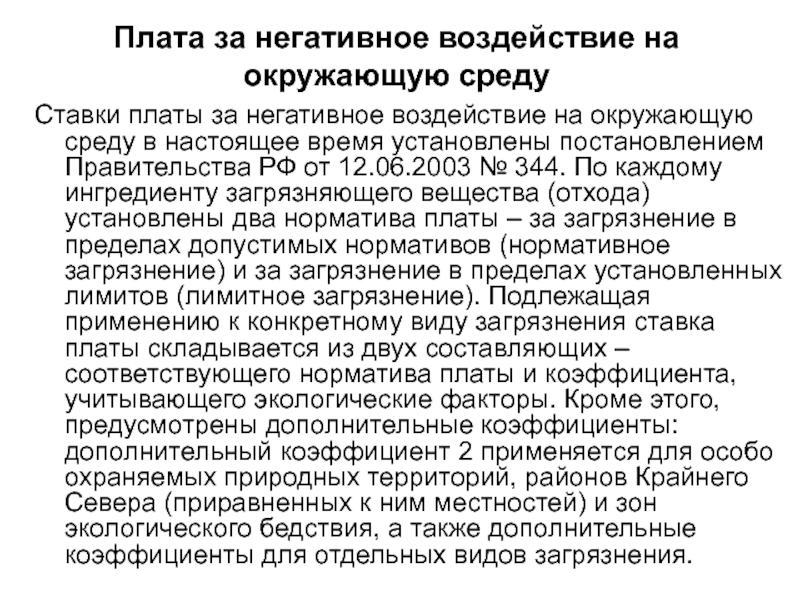 Плата за негативное воздействие на окружающую среду

Ставки платы за негативное воздействие на окружающую среду в настоящее время установлены постановлением Правительства РФ от 12.06.2003 № 344. По каждому ингредиенту загрязняющего вещества (отхода) установлены два норматива платы – за загрязнение в пределах допустимых нормативов (нормативное загрязнение) и за загрязнение в пределах установленных лимитов (лимитное загрязнение). Подлежащая применению к конкретному виду загрязнения ставка платы складывается из двух составляющих – соответствующего норматива платы и коэффициента, учитывающего экологические факторы. Кроме этого, предусмотрены дополнительные коэффициенты: дополнительный коэффициент 2 применяется для особо охраняемых природных территорий, районов Крайнего Севера (приравненных к ним местностей) и зон экологического бедствия, а также дополнительные коэффициенты для отдельных видов загрязнения.